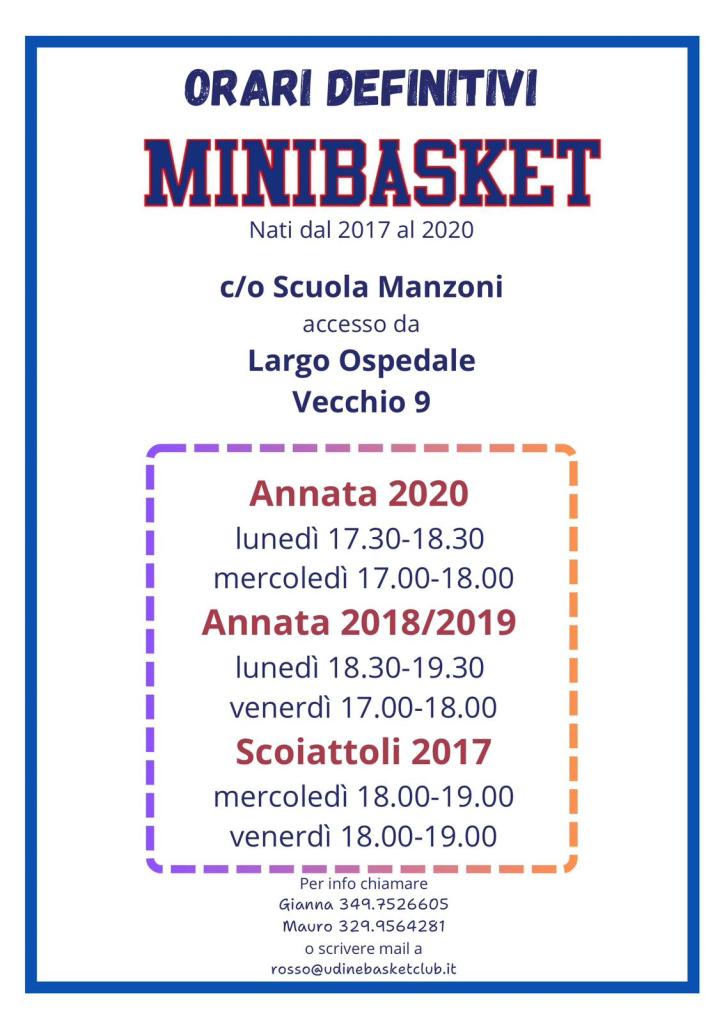 ORARI DEFINITIVI

MINIBASKET

Nati dal 2017 al 2020

c/o Scuola Manzoni
accesso da
Largo Ospedale Vecchio 9

Annata 2020
lunedì 17.30-18.30
mercoledì 17.00-18.00

Annata 2018/2019
lunedì 18.30-19.30
venerdì 17.00-18.00

Scoiattoli 2017
mercoledì 18.00-19.00
venerdì 18.00-19.00

Per info chiamare
Gianna 349.7526605
Mauro 329.9564281
o scrivere mail a
rosso@udinebasketclub.it